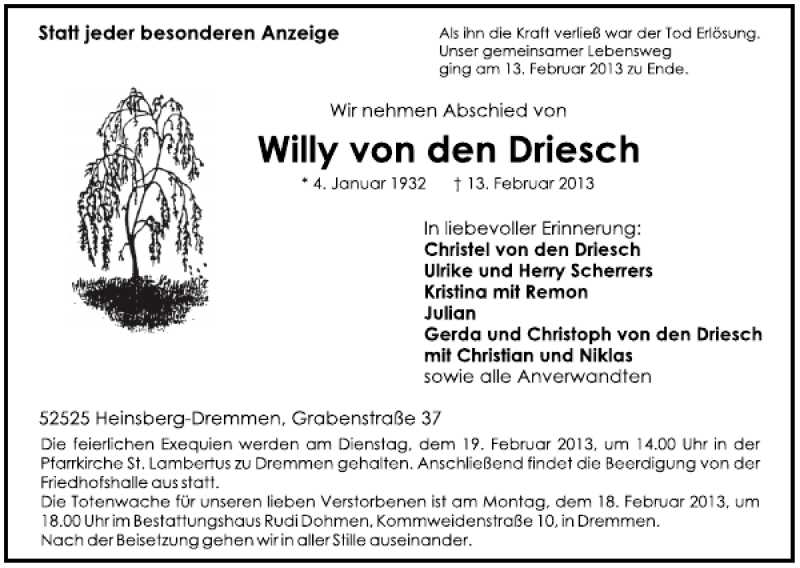 Statt jeder besonderen Anzeige

Als ihn die Kraft verließ war der Tod Erlösung.
Unser gemeinsamer Lebensweg
ging am 13. Februar 2013 zu Ende.

Wir nehmen Abschied von

Willy von den Driesch

* 4. Januar 1932 † 13. Februar 2013

In liebevoller Erinnerung:
Christel von den Driesch
Ulrike und Herry Scherrers
Kristina mit Remon
Julian
Gerda und Christoph von den Driesch
mit Christian und Niklas
sowie alle Anverwandten

52525 Heinsberg-Dremmen, Grabenstraße 37

Die feierlichen Exequien werden am Dienstag, dem 19. Februar 2013, um 14.00 Uhr in der Pfarrkirche St. Lambertus zu Dremmen gehalten. Anschließend findet die Beerdigung von der Friedhofshalle aus statt.
Die Totenwache für unseren lieben Verstorbenen ist am Montag, dem 18. Februar 2013, um 18.00 Uhr im Bestattungshaus Rudi Dohmen, Kommweidenstraße 10, in Dremmen.
Nach der Beisetzung gehen wir in aller Stille auseinander.